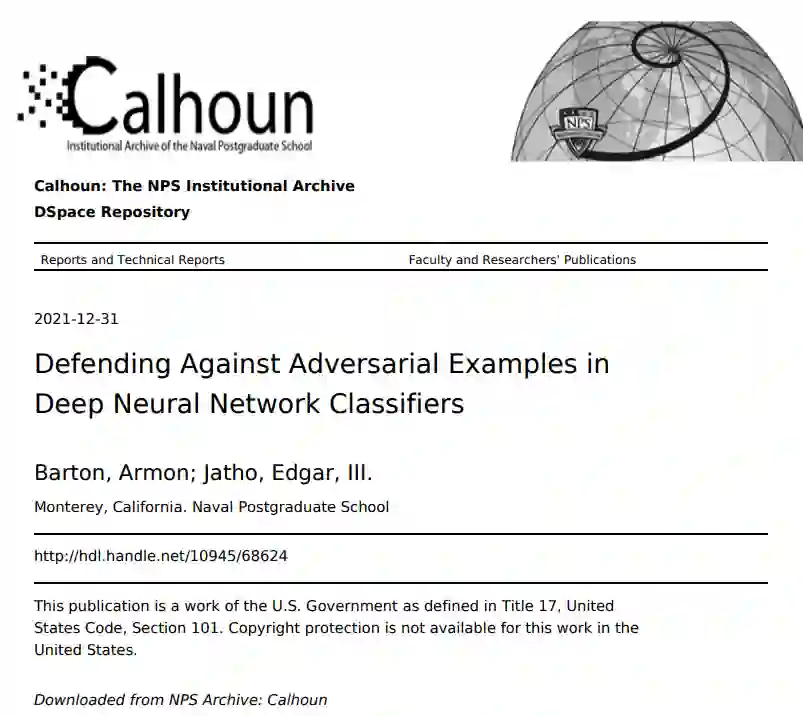 Calhoun
Institutional Archive of the Naval Postgraduate School

NPS

Calhoun: The NPS Institutional Archive
DSpace Repository

Reports and Technical Reports

Faculty and Researchers' Publications

2021-12-31

Defending Against Adversarial Examples in Deep Neural Network Classifiers

Barton, Armon; Jatho, Edgar, III.

Monterey, California. Naval Postgraduate School

http://hdl.handle.net/10945/68624

This publication is a work of the U.S. Government as defined in Title 17, United States Code, Section 101. Copyright protection is not available for this work in the United States.

Downloaded from NPS Archive: Calhoun